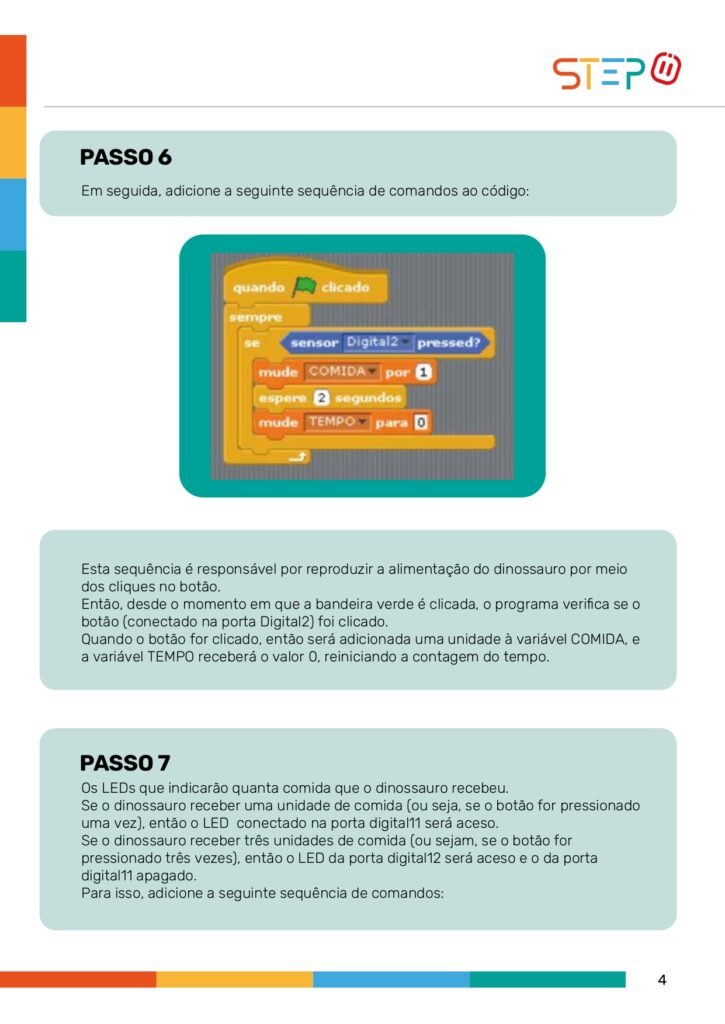 STEP

PASSO 6

Em seguida, adicione a seguinte sequência de comandos ao código:

quando clicado
sempre
se sensor Digital2 pressed?
mude COMIDA por 1
espere 2 segundos
mude TEMPO para 0

Esta sequência é responsável por reproduzir a alimentação do dinossauro por meio dos cliques no botão.
Então, desde o momento em que a bandeira verde é clicada, o programa verifica se o botão (conectado na porta Digital2) foi clicado.
Quando o botão for clicado, então será adicionada uma unidade à variável COMIDA, e a variável TEMPO receberá o valor 0, reiniciando a contagem do tempo.

PASSO 7

Os LEDs que indicarão quanta comida que o dinossauro recebeu.
Se o dinossauro receber uma unidade de comida (ou seja, se o botão for pressionado uma vez), então o LED conectado na porta digital11 será aceso.
Se o dinossauro receber três unidades de comida (ou sejam, se o botão for pressionado três vezes), então o LED da porta digital12 será aceso e o da porta digital11 apagado.
Para isso, adicione a seguinte sequência de comandos:

4